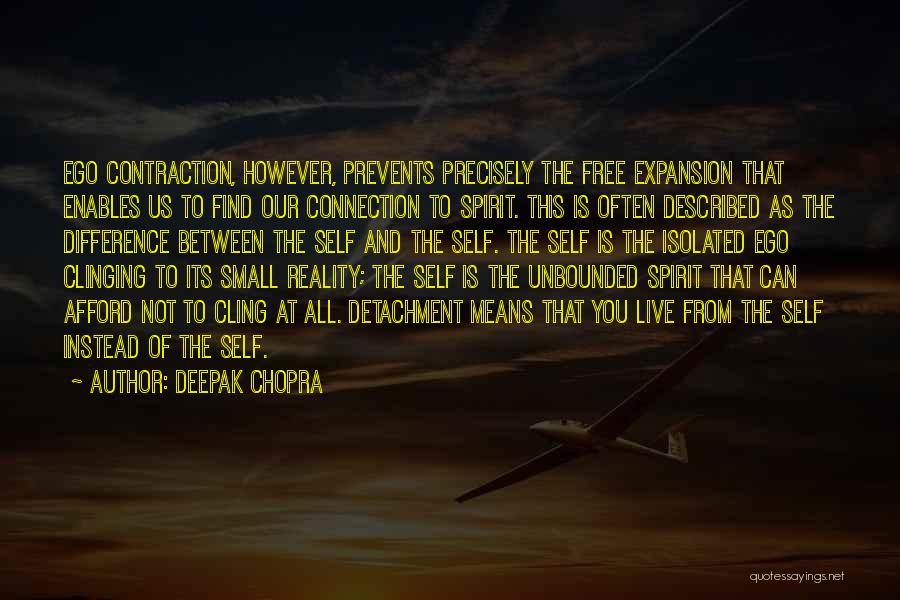 EGO CONTRACTION, HOWEVER, PREVENTS PRECISELY THE FREE EXPANSION THAT ENABLES US TO FIND OUR CONNECTION TO SPIRIT. THIS IS OFTEN DESCRIBED AS THE DIFFERENCE BETWEEN THE SELF AND THE SELF. THE SELF IS THE ISOLATED EGO CLINGING TO ITS SMALL REALITY; THE SELF IS THE UNBOUNDED SPIRIT THAT CAN AFFORD NOT TO CLING AT ALL. DETACHMENT MEANS THAT YOU LIVE FROM THE SELF INSTEAD OF THE SELF.

~ AUTHOR: DEEPAK CHOPRA

quotessayings.net